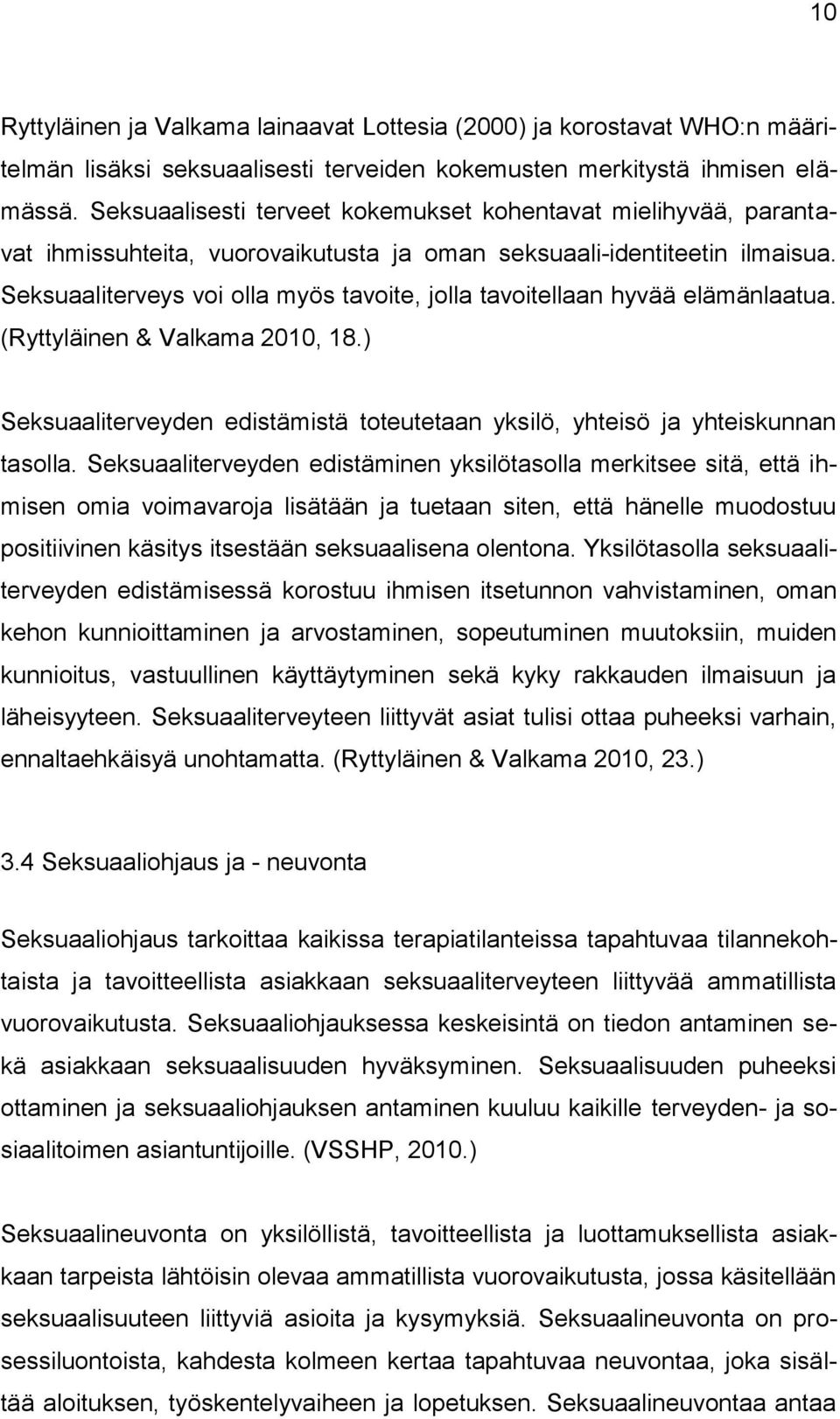 10

Ryttyläinen ja Valkama lainaavat Lottesia (2000) ja korostavat WHO:n määritelmän lisäksi seksuaalisesti terveiden kokemusten merkitystä ihmisen elämässä. Seksuaalisesti terveet kokemukset kohentavat mielihyvää, parantavat ihmissuhteita, vuorovaikutusta ja oman seksuaali-identiteetin ilmaisua. Seksuaaliterveys voi olla myös tavoite, jolla tavoitellaan hyvää elämänlaatua. (Ryttyläinen & Valkama 2010, 18.)

Seksuaaliterveyden edistämistä toteutetaan yksilö, yhteisö ja yhteiskunnan tasolla. Seksuaaliterveyden edistäminen yksilötasolla merkitsee sitä, että ihmisen omia voimavaroja lisätään ja tuetaan siten, että hänelle muodostuu positiivinen käsitys itsestään seksuaalisena olentona. Yksilötasolla seksuaaliterveyden edistämisessä korostuu ihmisen itsetunnon vahvistaminen, oman kehon kunnioittaminen ja arvostaminen, sopeutuminen muutoksiin, muiden kunnioitus, vastuullinen käyttäytyminen sekä kyky rakkauden ilmaisuun ja läheisyyteen. Seksuaaliterveyteen liittyvät asiat tulisi ottaa puheeksi varhain, ennaltaehkäisyä unohtamatta. (Ryttyläinen & Valkama 2010, 23.)

3.4 Seksuaaliohjaus ja - neuvonta

Seksuaaliohjaus tarkoittaa kaikissa terapiatilanteissa tapahtuvaa tilannekohtaista ja tavoitteellista asiakkaan seksuaaliterveyteen liittyvää ammatillista vuorovaikutusta. Seksuaaliohjauksessa keskeisintä on tiedon antaminen sekä asiakkaan seksuaalisuuden hyväksyminen. Seksuaalisuuden puheeksi ottaminen ja seksuaaliohjauksen antaminen kuuluu kaikille terveyden- ja sosiaalitoimen asiantuntijoille. (VSSHP, 2010.)

Seksuaalineuvonta on yksilöllistä, tavoitteellista ja luottamuksellista asiakkaan tarpeista lähtöisin olevaa ammatillista vuorovaikutusta, jossa käsitellään seksuaalisuuteen liittyviä asioita ja kysymyksiä. Seksuaalineuvonta on prosessiluontoista, kahdesta kolmeen kertaa tapahtuvaa neuvontaa, joka sisältää aloituksen, työskentelyvaiheen ja lopetuksen. Seksuaalineuvontaa antaa